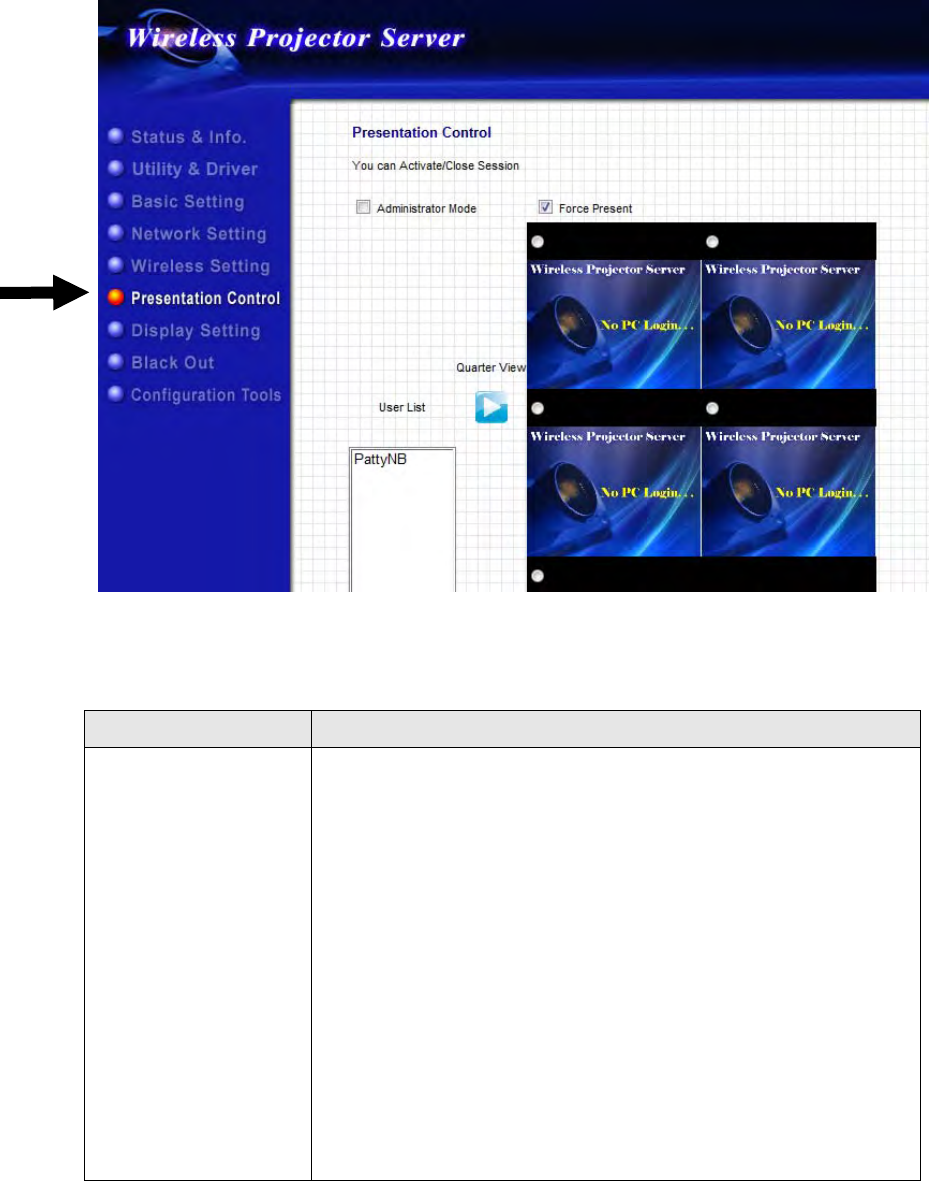 Wireless Projector Server

Status & Info.
Utility & Driver
Basic Setting
Network Setting
Wireless Setting
Presentation Control
Display Setting
Black Out
Configuration Tools

Presentation Control

You can Activate/Close Session

Administrator Mode

Force Present

Quarter View

User List

PattyNB

Wireless Projector Server
No PC Login. . .

Wireless Projector Server
No PC Login. . .

Wireless Projector Server
No PC Login. . .

Wireless Projector Server
No PC Login. . .